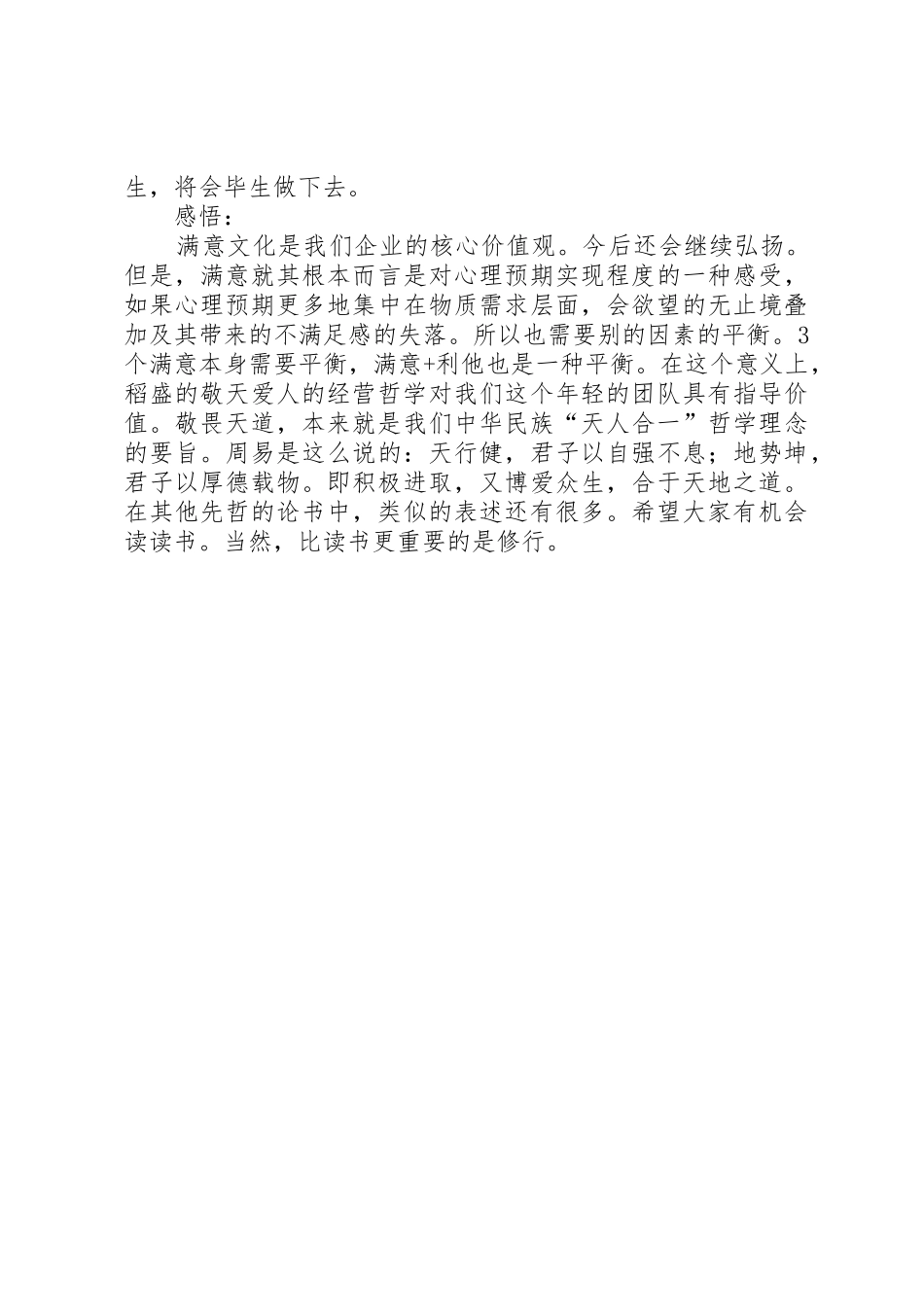 生，将会毕生做下去。

感悟：

满意文化是我们企业的核心价值观。今后还会继续弘扬。但是，满意就其根本而言是对心理预期实现程度的一种感受，如果心理预期更多地集中在物质需求层面，会欲望的无止境叠加及其带来的不满足感的失落。所以也需要别的因素的平衡。3个满意本身需要平衡，满意+利他也是一种平衡。在这个意义上，稻盛的敬天爱人的经营哲学对我们这个年轻的团队具有指导价值。敬畏天道，本来就是我们中华民族“天人合一”哲学理念的要旨。周易是这么说的：天行健，君子以自强不息；地势坤，君子以厚德载物。即积极进取，又博爱众生，合于天地之道。在其他先哲的论书中，类似的表述还有很多。希望大家有机会读读书。当然，比读书更重要的是修行。